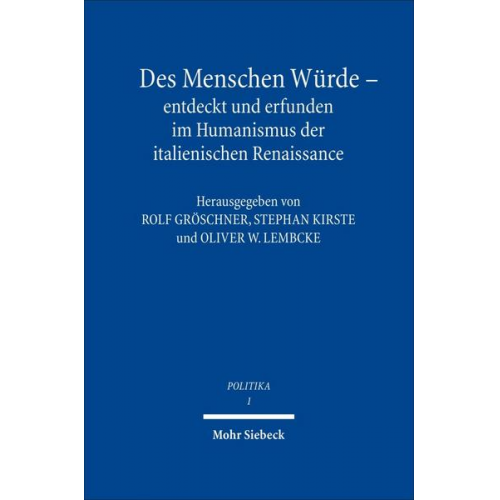 Des Menschen Würde –
entdeckt und erfunden
im Humanismus der
italienischen Renaissance

Herausgegeben von
ROLF GRÖSCHNER, STEPHAN KIRSTE
und OLIVER W. LEMBCKE

POLITIKA
1

Mohr Siebeck